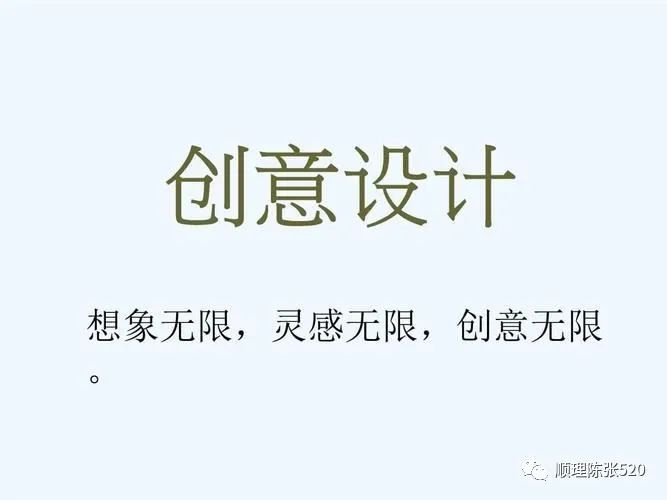 创意设计

想象无限，灵感无限，创意无限。

顺理陈张520